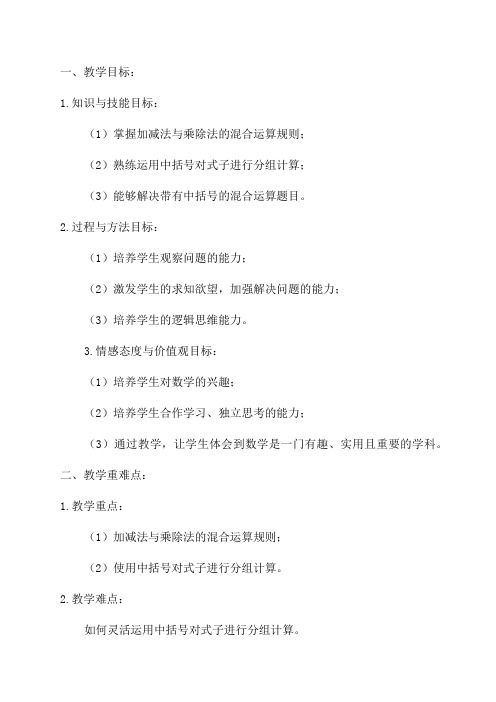 一、教学目标：

1.知识与技能目标：

（1）掌握加减法与乘除法的混合运算规则；

（2）熟练运用中括号对式子进行分组计算；

（3）能够解决带有中括号的混合运算题目。

2.过程与方法目标：

（1）培养学生观察问题的能力；

（2）激发学生的求知欲望，加强解决问题的能力；

（3）培养学生的逻辑思维能力。

3.情感态度与价值观目标：

（1）培养学生对数学的兴趣；

（2）培养学生合作学习、独立思考的能力；

（3）通过教学，让学生体会到数学是一门有趣、实用且重要的学科。

二、教学重难点：

1.教学重点：

（1）加减法与乘除法的混合运算规则；

（2）使用中括号对式子进行分组计算。

2.教学难点：

如何灵活运用中括号对式子进行分组计算。